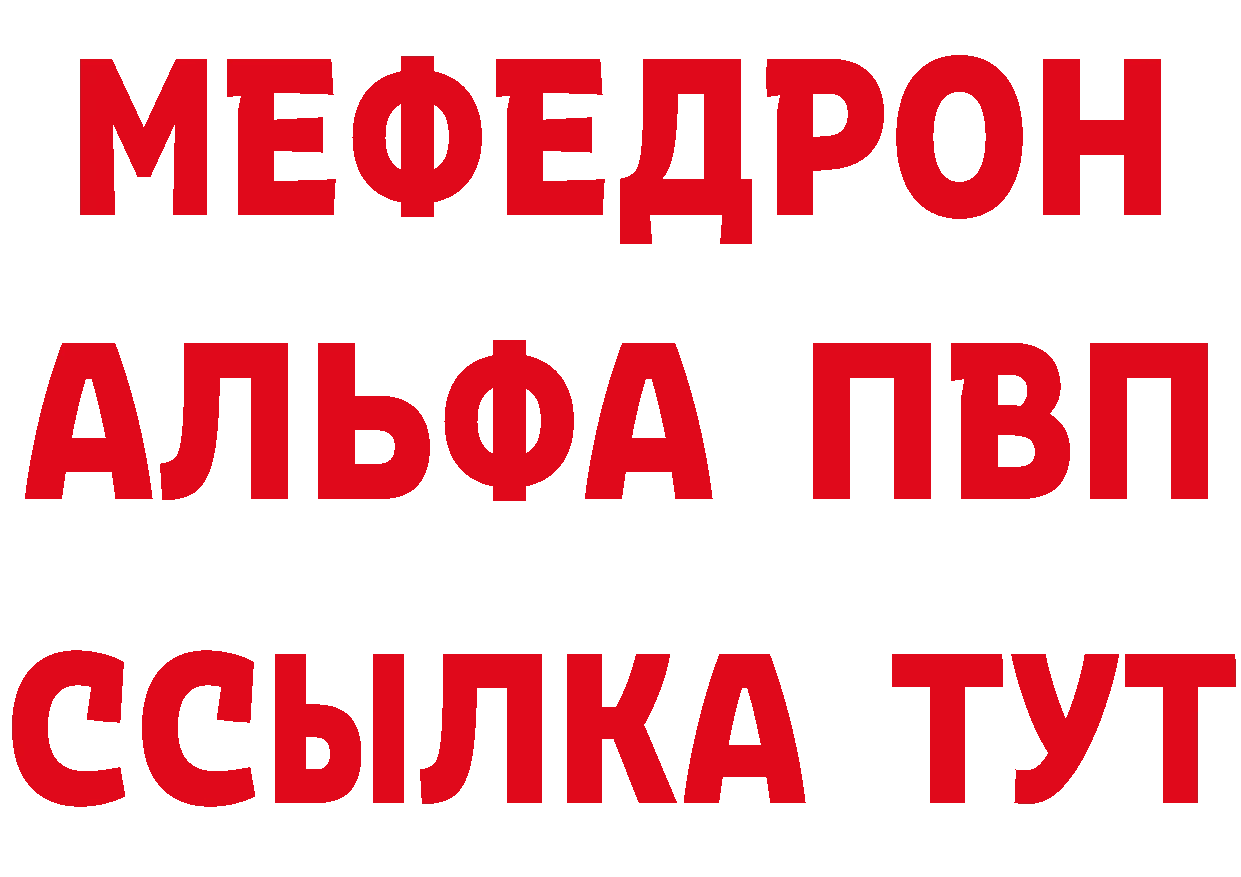 МЕФЕДРОН
АЛЬФА ПВП
ССЫЛКА ТУТ